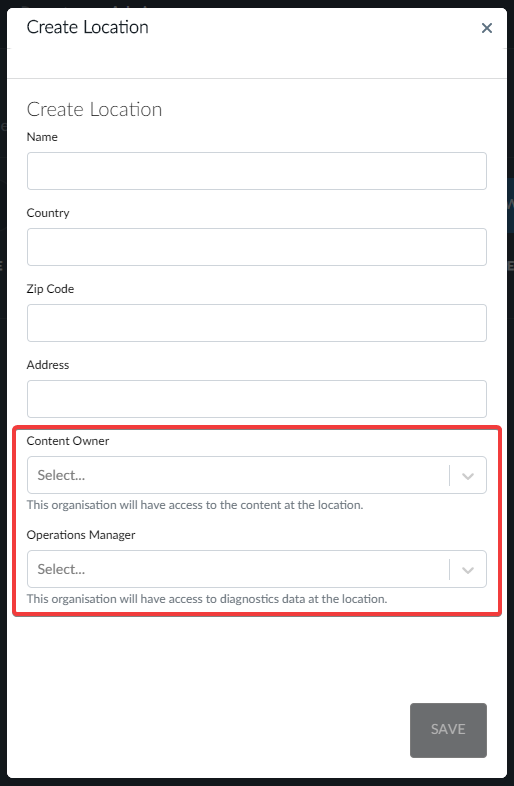 Create Location
×

Create Location

Name

Country

Zip Code

Address

Content Owner

Select...

This organisation will have access to the content at the location.

Operations Manager

Select...

This organisation will have access to diagnostics data at the location.

SAVE